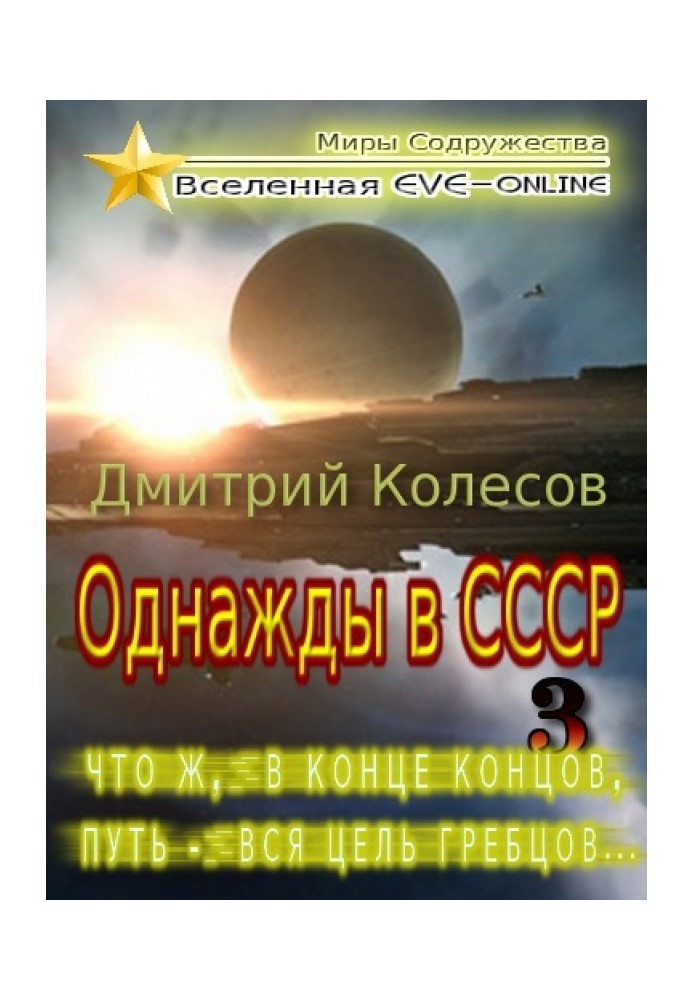 Миры Содружества
Вселенная EVE-ONLINE

Дмитрий Колесов

Однажды в СССР

3

ЧТО Ж, В КОНЦЕ КОНЦОВ,
ПУТЬ - ВСЯ ЦЕЛЬ ГРЕБЦОВ...